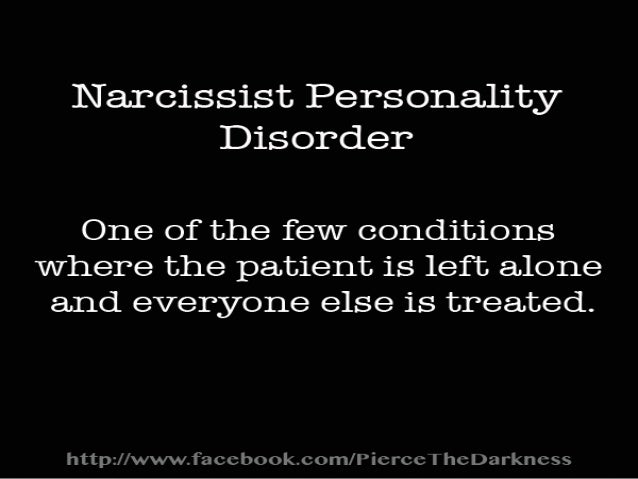 Narcissist Personality Disorder

One of the few conditions where the patient is left alone and everyone else is treated.

http://www.facebook.com/PierceTheDarkness